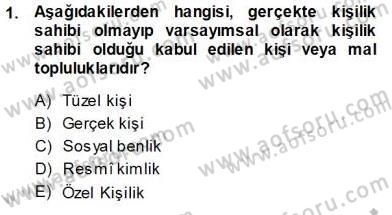 1. Aşağıdakilerden hangisi, gerçekte kişilik sahibi olmayıp varsayımsal olarak kişilik sahibi olduğu kabul edilen kişi veya mal topluluklarıdır?

A) Tüzel kişi
B) Gerçek kişi
C) Sosyal benlik
D) Resmî kimlik
E) Özel Kişilik

www.aofsoru.com